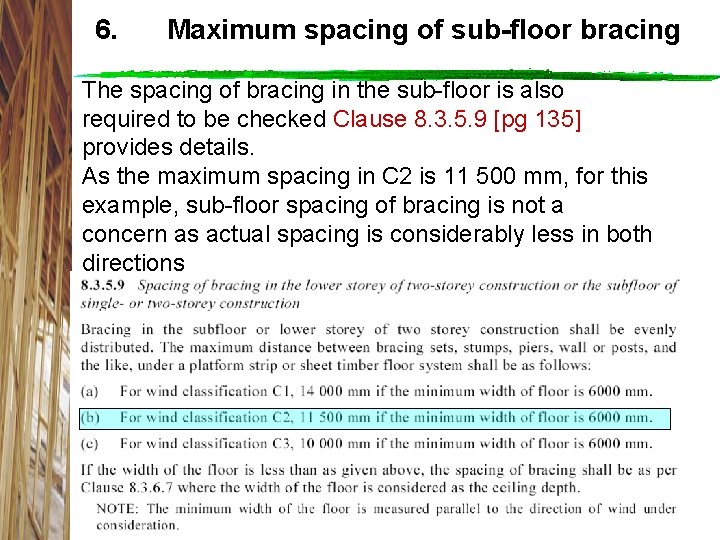 6. Maximum spacing of sub-floor bracing

The spacing of bracing in the sub-floor is also required to be checked Clause 8.3.5.9 [pg 135] provides details.
As the maximum spacing in C2 is 11 500 mm, for this example, sub-floor spacing of bracing is not a concern as actual spacing is considerably less in both directions

8.3.5.9 Spacing of bracing in the lower storey of two-storey construction or the subfloor of single- or two-storey construction

Bracing in the subfloor or lower storey of two storey construction shall be evenly distributed. The maximum distance between bracing sets, stumps, piers, wall or posts, and the like, under a platform strip or sheet timber floor system shall be as follows:

(a) For wind classification C1, 14 000 mm if the minimum width of floor is 6000 mm.

(b) For wind classification C2, 11 500 mm if the minimum width of floor is 6000 mm.

(c) For wind classification C3, 10 000 mm if the minimum width of floor is 6000 mm.

If the width of the floor is less than as given above, the spacing of bracing shall be as per Clause 8.3.6.7 where the width of the floor is considered as the ceiling depth.

NOTE: The minimum width of the floor is measured parallel to the direction of wind under consideration.